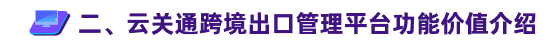 二、云关通跨境出口管理平台功能价值介绍